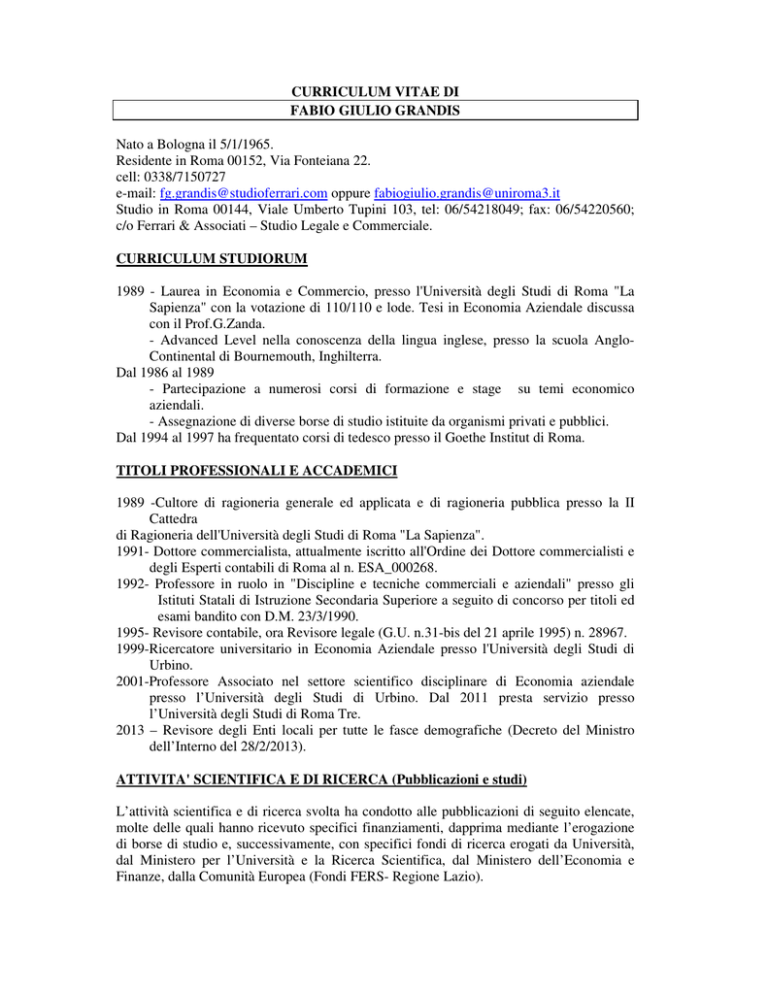 CURRICULUM VITAE DI
FABIO GIULIO GRANDIS

Nato a Bologna il 5/1/1965.
Residente in Roma 00152, Via Fonteiana 22.
cell: 0338/7150727
e-mail: fg.grandis@studioferrari.com oppure fabiogiulio.grandis@uniroma3.it
Studio in Roma 00144, Viale Umberto Tupini 103, tel: 06/54218049; fax: 06/54220560; c/o Ferrari & Associati – Studio Legale e Commerciale.

CURRICULUM STUDIORUM

1989 - Laurea in Economia e Commercio, presso l'Università degli Studi di Roma "La Sapienza" con la votazione di 110/110 e lode. Tesi in Economia Aziendale discussa con il Prof.G.Zanda.
- Advanced Level nella conoscenza della lingua inglese, presso la scuola Anglo-Continental di Bournemouth, Inghilterra.
Dal 1986 al 1989
- Partecipazione a numerosi corsi di formazione e stage su temi economico aziendali.
- Assegnazione di diverse borse di studio istituite da organismi privati e pubblici.
Dal 1994 al 1997 ha frequentato corsi di tedesco presso il Goethe Institut di Roma.

TITOLI PROFESSIONALI E ACCADEMICI

1989 -Cultore di ragioneria generale ed applicata e di ragioneria pubblica presso la II Cattedra
di Ragioneria dell'Università degli Studi di Roma "La Sapienza".
1991- Dottore commercialista, attualmente iscritto all'Ordine dei Dottore commercialisti e degli Esperti contabili di Roma al n. ESA_000268.
1992- Professore in ruolo in "Discipline e tecniche commerciali e aziendali" presso gli Istituti Statali di Istruzione Secondaria Superiore a seguito di concorso per titoli ed esami bandito con D.M. 23/3/1990.
1995- Revisore contabile, ora Revisore legale (G.U. n.31-bis del 21 aprile 1995) n. 28967.
1999-Ricercatore universitario in Economia Aziendale presso l'Università degli Studi di Urbino.
2001-Professore Associato nel settore scientifico disciplinare di Economia aziendale presso l'Università degli Studi di Urbino. Dal 2011 presta servizio presso l'Università degli Studi di Roma Tre.
2013 – Revisore degli Enti locali per tutte le fasce demografiche (Decreto del Ministro dell'Interno del 28/2/2013).

ATTIVITA' SCIENTIFICA E DI RICERCA (Pubblicazioni e studi)

L'attività scientifica e di ricerca svolta ha condotto alle pubblicazioni di seguito elencate, molte delle quali hanno ricevuto specifici finanziamenti, dapprima mediante l'erogazione di borse di studio e, successivamente, con specifici fondi di ricerca erogati da Università, dal Ministero per l'Università e la Ricerca Scientifica, dal Ministero dell'Economia e Finanze, dalla Comunità Europea (Fondi FERS- Regione Lazio).